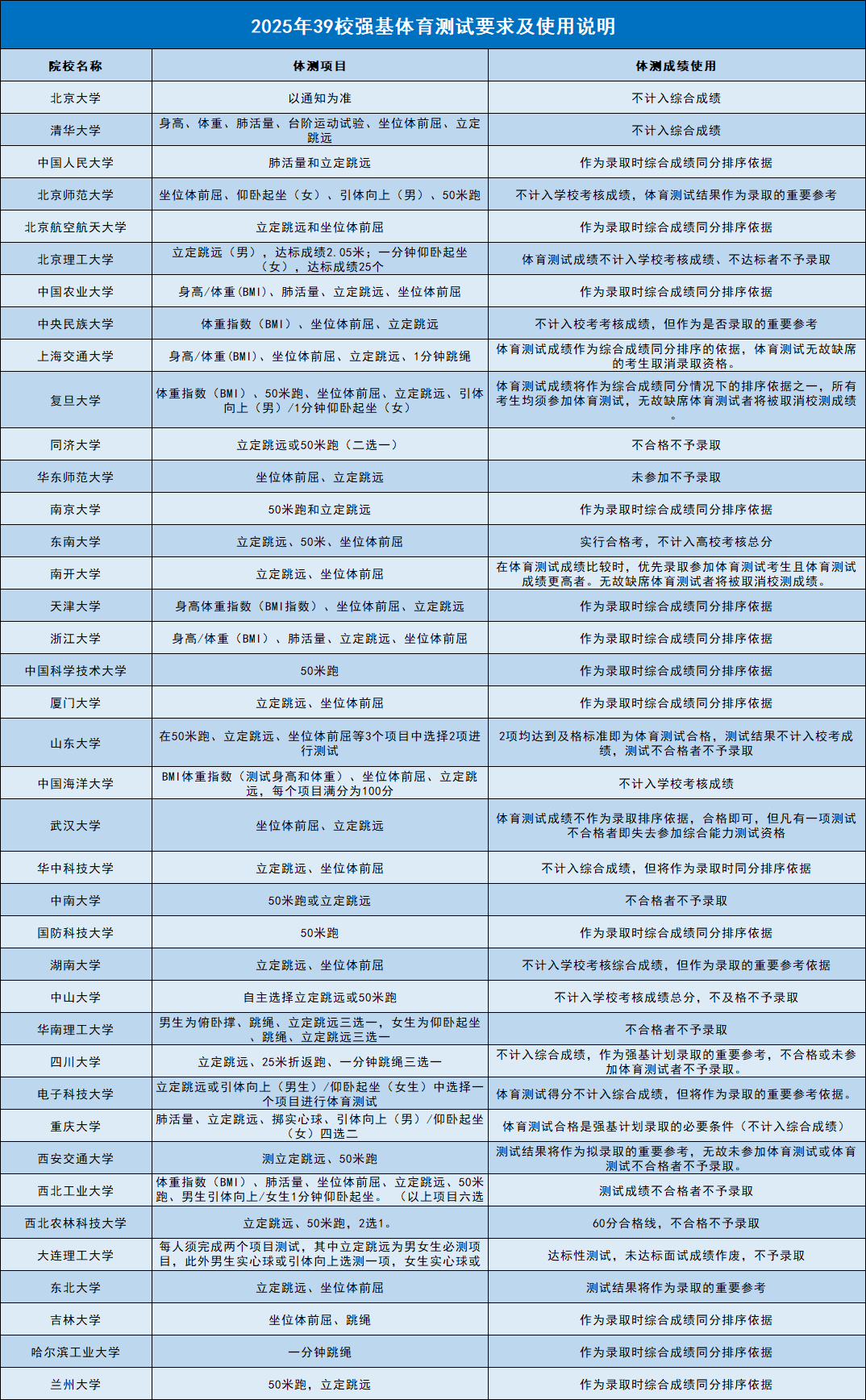 2025年39校强基体育测试要求及使用说明

| 院校名称 | 体测项目 | 体测成绩使用 |
|---|---|---|
| 北京大学 | 以通知为准 | 不计入综合成绩 |
| 清华大学 | 身高、体重、肺活量、台阶运动试验、坐位体前屈、立定跳远 | 不计入综合成绩 |
| 中国人民大学 | 肺活量和立定跳远 | 作为录取时综合成绩同分排序依据 |
| 北京师范大学 | 坐位体前屈、仰卧起坐（女）、引体向上（男）、50米跑 | 不计入学校考核成绩，体育测试结果作为录取的重要参考 |
| 北京航空航天大学 | 立定跳远和坐位体前屈 | 作为录取时综合成绩同分排序依据 |
| 北京理工大学 | 立定跳远（男），达标成绩2.05米；一分钟仰卧起坐（女），达标成绩25个 | 体育测试成绩不计入学校考核成绩、不达标者不予录取 |
| 中国农业大学 | 身高/体重(BMI)、肺活量、立定跳远、坐位体前屈 | 作为录取时综合成绩同分排序依据 |
| 中央民族大学 | 体重指数（BMI）、坐位体前屈、立定跳远 | 不计入校考考核成绩，但作为是否录取的重要参考 |
| 上海交通大学 | 身高/体重(BMI)、坐位体前屈、立定跳远、1分钟跳绳 | 体育测试成绩作为综合成绩同分排序的依据，体育测试无故缺席的考生取消录取资格。 |
| 复旦大学 | 体重指数（BMI）、50米跑、坐位体前屈、立定跳远、引体向上（男）/1分钟仰卧起坐（女） | 体育测试成绩将作为综合成绩同分情况下的排序依据之一，所有考生均须参加体育测试，无故缺席体育测试者将被取消校测成绩。 |
| 同济大学 | 立定跳远或50米跑（二选一） | 不合格不予录取 |
| 华东师范大学 | 坐位体前屈、立定跳远 | 未参加不予录取 |
| 南京大学 | 50米跑和立定跳远 | 作为录取时综合成绩同分排序依据 |
| 东南大学 | 立定跳远、50米、坐位体前屈 | 实行合格考，不计入高校考核总分 |
| 南开大学 | 立定跳远、坐位体前屈 | 在体育测试成绩比较时，优先录取参加体育测试考生且体育测试成绩更高者。无故缺席体育测试者将被取消校测成绩。 |
| 天津大学 | 身高体重指数（BMI指数）、坐位体前屈、立定跳远 | 作为录取时综合成绩同分排序依据 |
| 浙江大学 | 身高/体重（BMI）、肺活量、立定跳远、坐位体前屈 | 作为录取时综合成绩同分排序依据 |
| 中国科学技术大学 | 50米跑 | 作为录取时综合成绩同分排序依据 |
| 厦门大学 | 立定跳远、坐位体前屈 | 作为录取时综合成绩同分排序依据 |
| 山东大学 | 在50米跑、立定跳远、坐位体前屈等3个项目中选择2项进行测试 | 2项均达到及格标准即为体育测试合格，测试结果不计入校考成绩，测试不合格者不予录取 |
| 中国海洋大学 | BMI体重指数（测试身高和体重）、坐位体前屈、立定跳远，每个项目满分为100分 | 不计入学校考核成绩 |
| 武汉大学 | 坐位体前屈、立定跳远 | 体育测试成绩不作为录取排序依据，合格即可，但凡有一项测试不合格者即失去参加综合能力测试资格 |
| 华中科技大学 | 立定跳远、坐位体前屈 | 不计入综合成绩，但将作为录取时同分排序依据 |
| 中南大学 | 50米跑或立定跳远 | 不合格者不予录取 |
| 国防科技大学 | 50米跑 | 作为录取时综合成绩同分排序依据 |
| 湖南大学 | 立定跳远、坐位体前屈 | 不计入学校考核综合成绩，但作为录取的重要参考依据 |
| 中山大学 | 自主选择立定跳远或50米跑 | 不计入学校考核成绩总分，不及格不予录取 |
| 华南理工大学 | 男生为俯卧撑、跳绳、立定跳远三选一，女生为仰卧起坐、跳绳、立定跳远三选一 | 不合格者不予录取 |
| 四川大学 | 立定跳远、25米折返跑、一分钟跳绳三选一 | 不计入综合成绩，作为强基计划录取的重要参考，不合格或未参加体育测试者不予录取。 |
| 电子科技大学 | 立定跳远或引体向上（男生）/仰卧起坐（女生）中选择一个项目进行体育测试 | 体育测试得分不计入综合成绩，但将作为录取的重要参考依据。 |
| 重庆大学 | 肺活量、立定跳远、掷实心球、引体向上（男）/仰卧起坐（女）四选二 | 体育测试合格是强基计划录取的必要条件（不计入综合成绩） |
| 西安交通大学 | 测立定跳远、50米跑 | 测试结果将作为拟录取的重要参考，无故未参加体育测试或体育测试不合格者不予录取。 |
| 西北工业大学 | 体重指数（BMI）、肺活量、坐位体前屈、立定跳远、50米跑、男生引体向上/女生1分钟仰卧起坐。（以上项目六选 | 测试成绩不合格者不予录取 |
| 西北农林科技大学 | 立定跳远、50米跑，2选1。 | 60分合格线，不合格不予录取 |
| 大连理工大学 | 每人须完成两个项目测试，其中立定跳远为男女生必测项目，此外男生实心球或引体向上选测一项，女生实心球或 | 达标性测试，未达标面试成绩作废，不予录取 |
| 东北大学 | 立定跳远、坐位体前屈 | 测试结果将作为录取的重要参考 |
| 吉林大学 | 坐位体前屈、跳绳 | 作为录取时综合成绩同分排序依据 |
| 哈尔滨工业大学 | 一分钟跳绳 | 作为录取时综合成绩同分排序依据 |
| 兰州大学 | 50米跑，立定跳远 | 作为录取时综合成绩同分排序依据 |